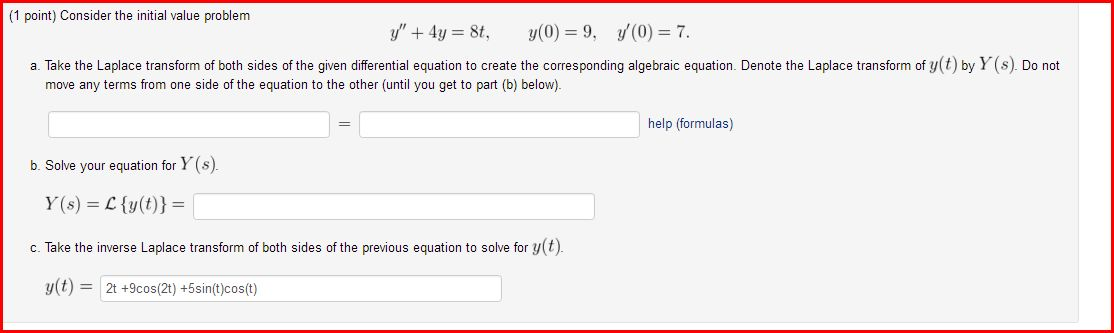 (1 point) Consider the initial value problem

$y'' + 4y = 8t, \qquad y(0) = 9, \quad y'(0) = 7.$

a. Take the Laplace transform of both sides of the given differential equation to create the corresponding algebraic equation. Denote the Laplace transform of $y(t)$ by $Y(s)$. Do not move any terms from one side of the equation to the other (until you get to part (b) below).

$=$ help (formulas)

b. Solve your equation for $Y(s)$.

$Y(s) = \mathcal{L}\{y(t)\} =$

c. Take the inverse Laplace transform of both sides of the previous equation to solve for $y(t)$.

$y(t) =$ 2t +9cos(2t) +5sin(t)cos(t)